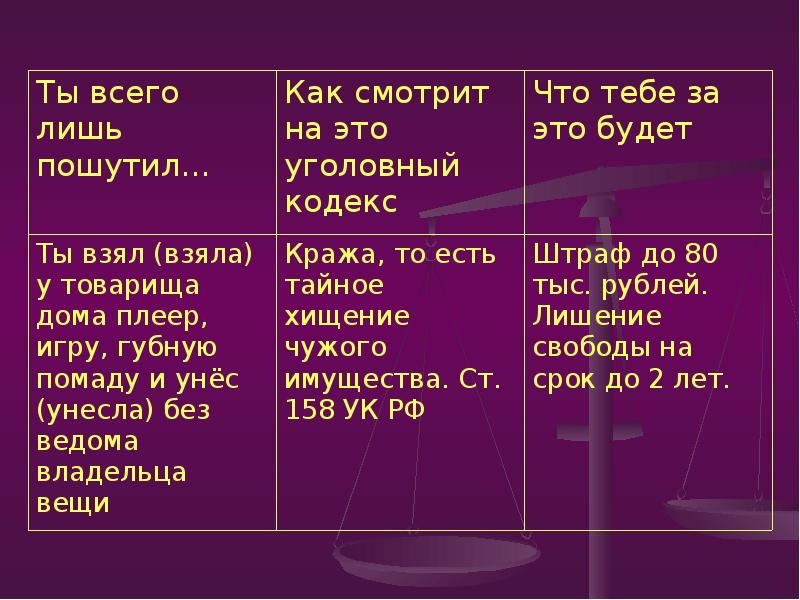 | Ты всего лишь пошутил… | Как смотрит на это уголовный кодекс | Что тебе за это будет |
|---|---|---|
| Ты взял (взяла) у товарища дома плеер, игру, губную помаду и унёс (унесла) без ведома владельца вещи | Кража, то есть тайное хищение чужого имущества. Ст. 158 УК РФ | Штраф до 80 тыс. рублей. Лишение свободы на срок до 2 лет. |